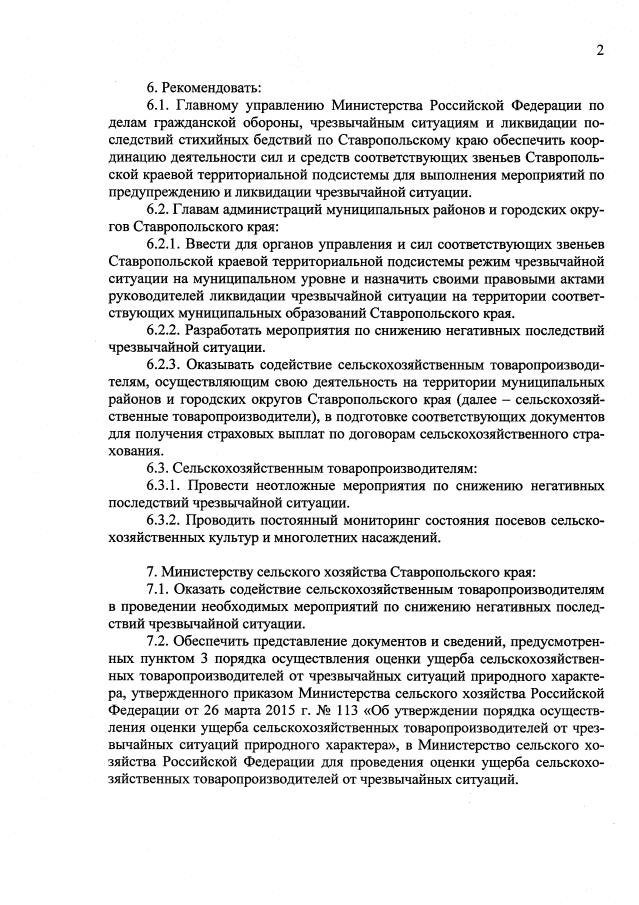 2

6. Рекомендовать:

6.1. Главному управлению Министерства Российской Федерации по делам гражданской обороны, чрезвычайным ситуациям и ликвидации последствий стихийных бедствий по Ставропольскому краю обеспечить координацию деятельности сил и средств соответствующих звеньев Ставропольской краевой территориальной подсистемы для выполнения мероприятий по предупреждению и ликвидации чрезвычайной ситуации.

6.2. Главам администраций муниципальных районов и городских округов Ставропольского края:

6.2.1. Ввести для органов управления и сил соответствующих звеньев Ставропольской краевой территориальной подсистемы режим чрезвычайной ситуации на муниципальном уровне и назначить своими правовыми актами руководителей ликвидации чрезвычайной ситуации на территории соответствующих муниципальных образований Ставропольского края.

6.2.2. Разработать мероприятия по снижению негативных последствий чрезвычайной ситуации.

6.2.3. Оказывать содействие сельскохозяйственным товаропроизводителям, осуществляющим свою деятельность на территории муниципальных районов и городских округов Ставропольского края (далее – сельскохозяйственные товаропроизводители), в подготовке соответствующих документов для получения страховых выплат по договорам сельскохозяйственного страхования.

6.3. Сельскохозяйственным товаропроизводителям:

6.3.1. Провести неотложные мероприятия по снижению негативных последствий чрезвычайной ситуации.

6.3.2. Проводить постоянный мониторинг состояния посевов сельскохозяйственных культур и многолетних насаждений.

7. Министерству сельского хозяйства Ставропольского края:

7.1. Оказать содействие сельскохозяйственным товаропроизводителям в проведении необходимых мероприятий по снижению негативных последствий чрезвычайной ситуации.

7.2. Обеспечить представление документов и сведений, предусмотренных пунктом 3 порядка осуществления оценки ущерба сельскохозяйственных товаропроизводителей от чрезвычайных ситуаций природного характера, утвержденного приказом Министерства сельского хозяйства Российской Федерации от 26 марта 2015 г. № 113 «Об утверждении порядка осуществления оценки ущерба сельскохозяйственных товаропроизводителей от чрезвычайных ситуаций природного характера», в Министерство сельского хозяйства Российской Федерации для проведения оценки ущерба сельскохозяйственных товаропроизводителей от чрезвычайных ситуаций.